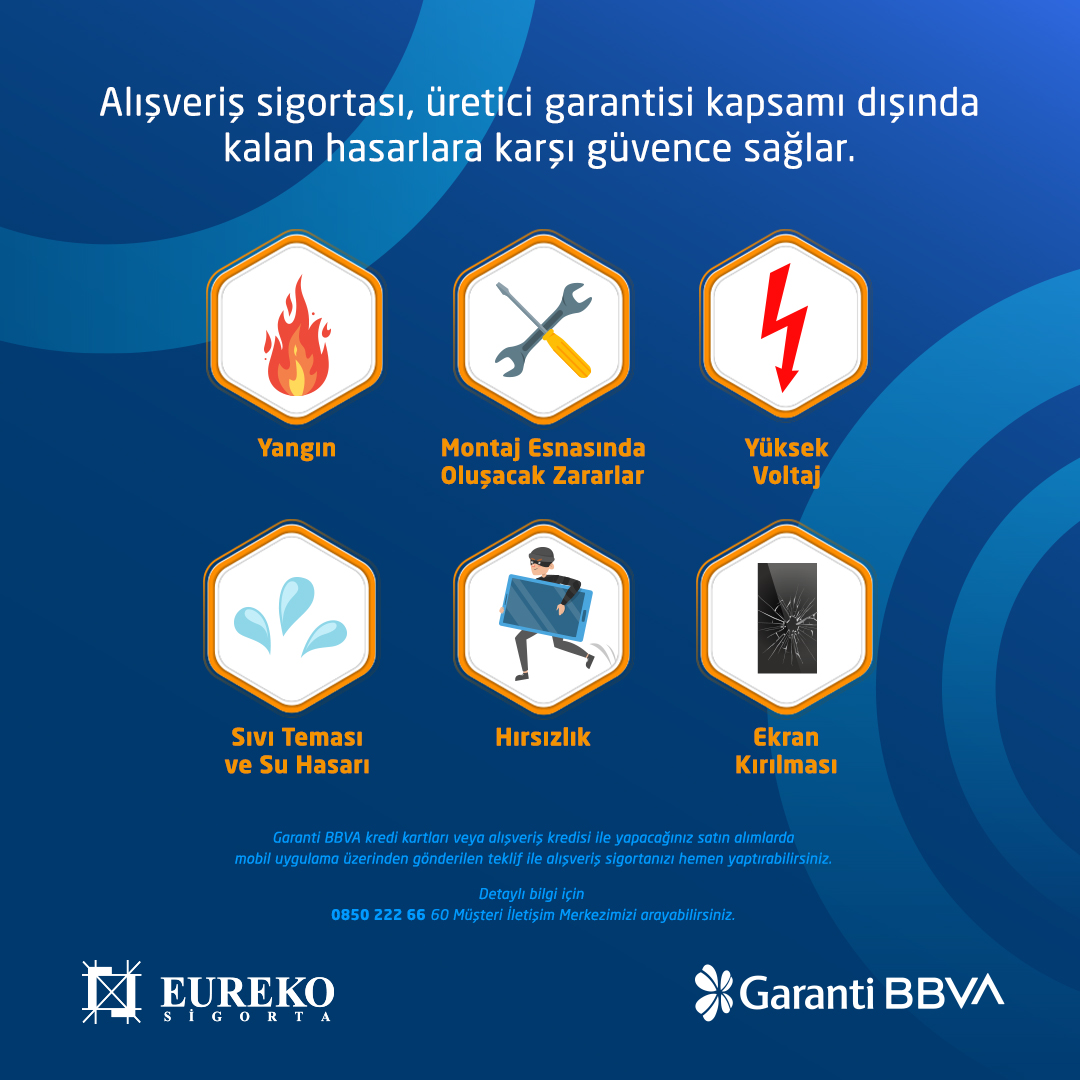 Alışveriş sigortası, üretici garantisi kapsamı dışında kalan hasarlara karşı güvence sağlar.

Yangın

Montaj Esnasında Oluşacak Zararlar

Yüksek Voltaj

Sıvı Teması ve Su Hasarı

Hırsızlık

Ekran Kırılması

Garanti BBVA kredi kartları veya alışveriş kredisi ile yapacağınız satın alımlarda mobil uygulama üzerinden gönderilen teklif ile alışveriş sigortanızı hemen yaptırabilirsiniz.

Detaylı bilgi için
0850 222 66 60 Müşteri İletişim Merkezimizi arayabilirsiniz.

EUREKO SİGORTA

Garanti BBVA